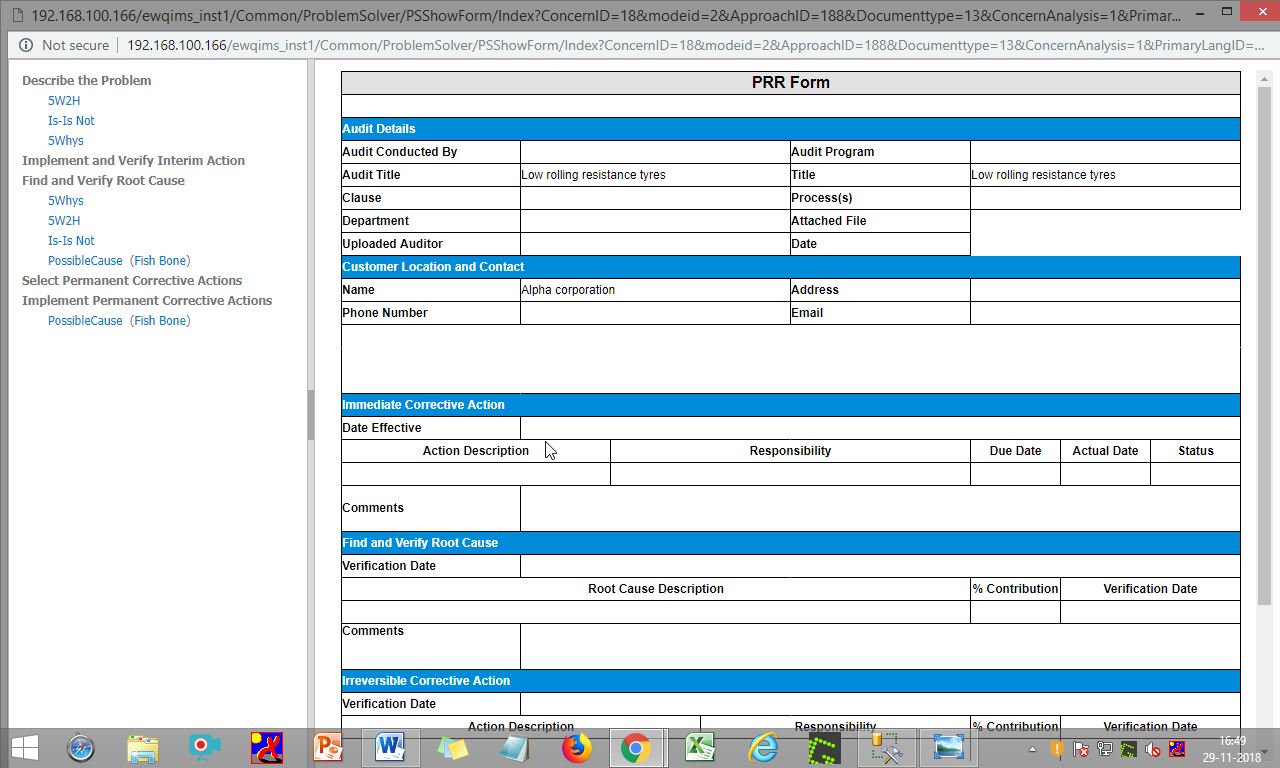 192.168.100.166/ewqims_inst1/Common/ProblemSolver/PSShowForm/Index?ConcernID=18&modeid=2&ApproachID=188&Documenttype=13&ConcernAnalysis=1&Primar...

Not secure | 192.168.100.166/ewqims_inst1/Common/ProblemSolver/PSShowForm/Index?ConcernID=18&modeid=2&ApproachID=188&Documenttype=13&ConcernAnalysis=1&PrimaryLangID=...

Describe the Problem
5W2H
Is-Is Not
5Whys
Implement and Verify Interim Action
Find and Verify Root Cause
5Whys
5W2H
Is-Is Not
PossibleCause (Fish Bone)
Select Permanent Corrective Actions
Implement Permanent Corrective Actions
PossibleCause (Fish Bone)

PRR Form

Audit Details

| Audit Conducted By | | Audit Program | |
|---|---|---|---|
| Audit Title | Low rolling resistance tyres | Title | Low rolling resistance tyres |
| Clause | | Process(s) | |
| Department | | Attached File | |
| Uploaded Auditor | | Date | |

Customer Location and Contact

| Name | Alpha corporation | Address | |
|---|---|---|---|
| Phone Number | | Email | |

Immediate Corrective Action

Date Effective

| Action Description | Responsibility | Due Date | Actual Date | Status |
|---|---|---|---|---|
| | | | | |

Comments

Find and Verify Root Cause

Verification Date

| Root Cause Description | % Contribution | Verification Date |
|---|---|---|
| | | |

Comments

Irreversible Corrective Action

Verification Date

| Action Description | Responsibility | % Contribution | Verification Date |
|---|---|---|---|

16:49
29-11-2018